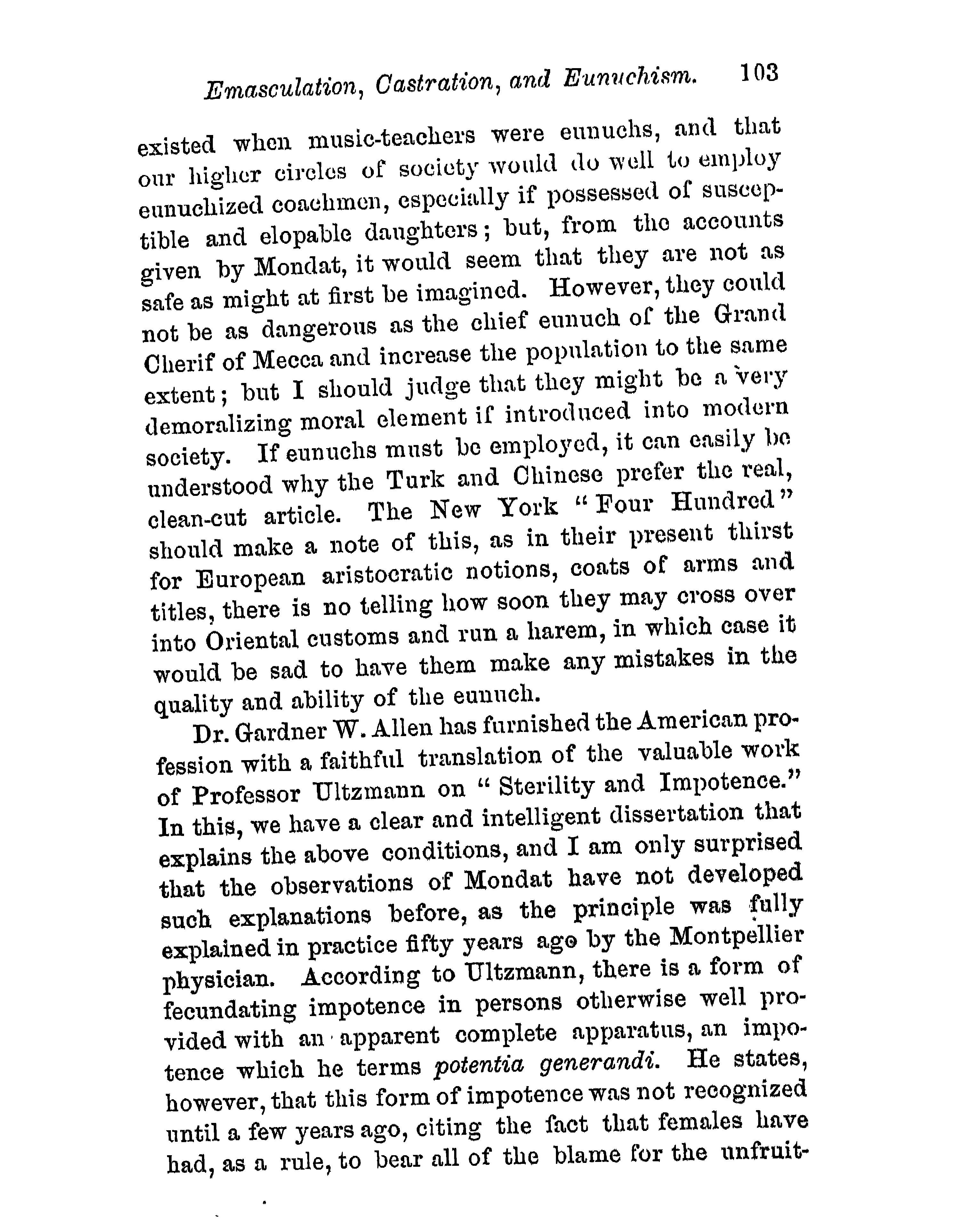 Emasculation, Castration, and Eunuchism. 103

existed when music-teachers were eunuchs, and that our higher circles of society would do well to employ eunuchized coachmen, especially if possessed of susceptible and elopable daughters; but, from the accounts given by Mondat, it would seem that they are not as safe as might at first be imagined. However, they could not be as dangerous as the chief eunuch of the Grand Cherif of Mecca and increase the population to the same extent; but I should judge that they might be a very demoralizing moral element if introduced into modern society. If eunuchs must be employed, it can easily be understood why the Turk and Chinese prefer the real, clean-cut article. The New York "Four Hundred" should make a note of this, as in their present thirst for European aristocratic notions, coats of arms and titles, there is no telling how soon they may cross over into Oriental customs and run a harem, in which case it would be sad to have them make any mistakes in the quality and ability of the eunuch.

Dr. Gardner W. Allen has furnished the American profession with a faithful translation of the valuable work of Professor Ultzmann on "Sterility and Impotence." In this, we have a clear and intelligent dissertation that explains the above conditions, and I am only surprised that the observations of Mondat have not developed such explanations before, as the principle was fully explained in practice fifty years ago by the Montpellier physician. According to Ultzmann, there is a form of fecundating impotence in persons otherwise well provided with an apparent complete apparatus, an impotence which he terms potentia generandi. He states, however, that this form of impotence was not recognized until a few years ago, citing the fact that females have had, as a rule, to bear all of the blame for the unfruit-